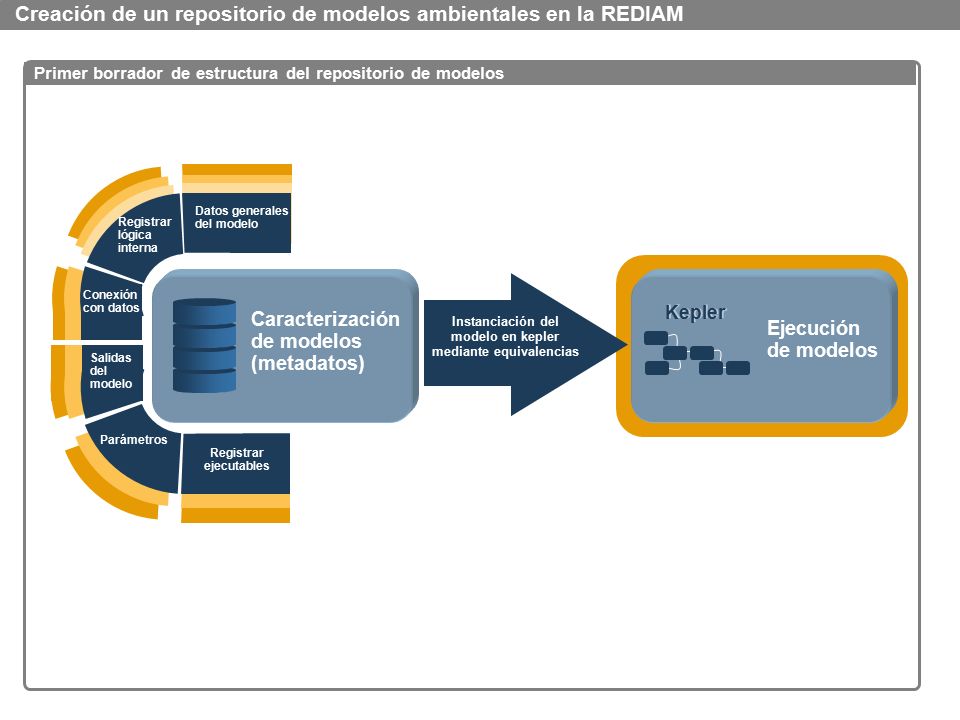 Creación de un repositorio de modelos ambientales en la REDIAM

Primer borrador de estructura del repositorio de modelos

Registrar lógica interna

Datos generales del modelo

Conexión con datos

Salidas del modelo

Parámetros

Registrar ejecutables

Caracterización de modelos (metadatos)

Instanciación del modelo en kepler mediante equivalencias

Kepler

Ejecución de modelos